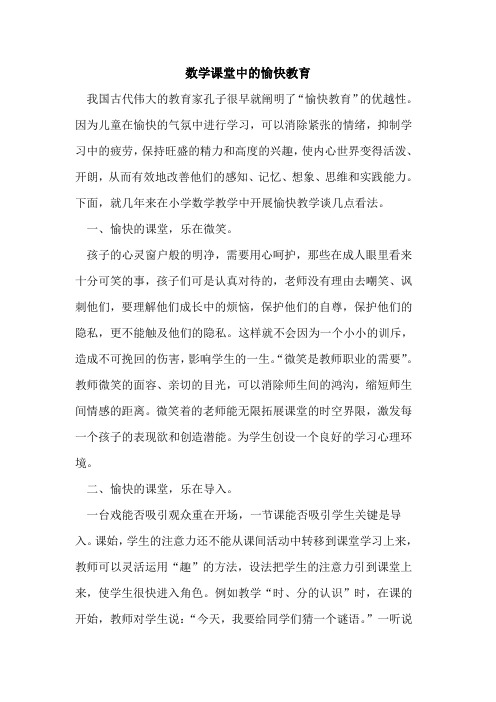 数学课堂中的愉快教育

我国古代伟大的教育家孔子很早就阐明了“愉快教育”的优越性。因为儿童在愉快的气氛中进行学习，可以消除紧张的情绪，抑制学习中的疲劳，保持旺盛的精力和高度的兴趣，使内心世界变得活泼、开朗，从而有效地改善他们的感知、记忆、想象、思维和实践能力。下面，就几年来在小学数学教学中开展愉快教学谈几点看法。

一、愉快的课堂，乐在微笑。

孩子的心灵窗户般的明净，需要用心呵护，那些在成人眼里看来十分可笑的事，孩子们可是认真对待的，老师没有理由去嘲笑、讽刺他们，要理解他们成长中的烦恼，保护他们的自尊，保护他们的隐私，更不能触及他们的隐私。这样就不会因为一个小小的训斥，造成不可挽回的伤害，影响学生的一生。“微笑是教师职业的需要”。教师微笑的面容、亲切的目光，可以消除师生间的鸿沟，缩短师生间情感的距离。微笑着的老师能无限拓展课堂的时空界限，激发每一个孩子的表现欲和创造潜能。为学生创设一个良好的学习心理环境。

二、愉快的课堂，乐在导入。

一台戏能否吸引观众重在开场，一节课能否吸引学生关键是导入。课始，学生的注意力还不能从课间活动中转移到课堂学习上来，教师可以灵活运用“趣”的方法，设法把学生的注意力引到课堂上来，使学生很快进入角色。例如教学“时、分的认识”时，在课的开始，教师对学生说：“今天，我要给同学们猜一个谜语。”一听说